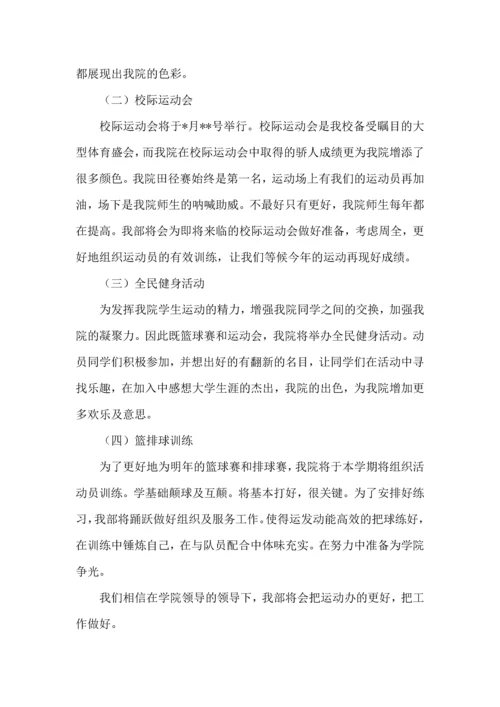 都展现出我院的色彩。

（二）校际运动会

校际运动会将于*月**号举行。校际运动会是我校备受瞩目的大型体育盛会，而我院在校际运动会中取得的骄人成绩更为我院增添了很多颜色。我院田径赛始终是第一名，运动场上有我们的运动员再加油，场下是我院师生的呐喊助威。不最好只有更好，我院师生每年都在提高。我部将会为即将来临的校际运动会做好准备，考虑周全，更好地组织运动员的有效训练，让我们等候今年的运动再现好成绩。

（三）全民健身活动

为发挥我院学生运动的精力，增强我院同学之间的交换，加强我院的凝聚力。因此既篮球赛和运动会，我院将举办全民健身活动。动员同学们积极参加，并想出好的有翻新的名目，让同学们在活动中寻找乐趣，在加入中感想大学生涯的杰出，我院的出色，为我院增加更多欢乐及意思。

（四）篮排球训练

为了更好地为明年的篮球赛和排球赛，我院将于本学期将组织活动员训练。学基础颠球及互颠。将基本打好，很关键。为了安排好练习，我部将踊跃做好组织及服务工作。使得运发动能高效的把球练好，在训练中锤炼自己，在与队员配合中体味充实。在努力中准备为学院争光。

我们相信在学院领导的领导下，我部将会把运动办的更好，把工作做好。